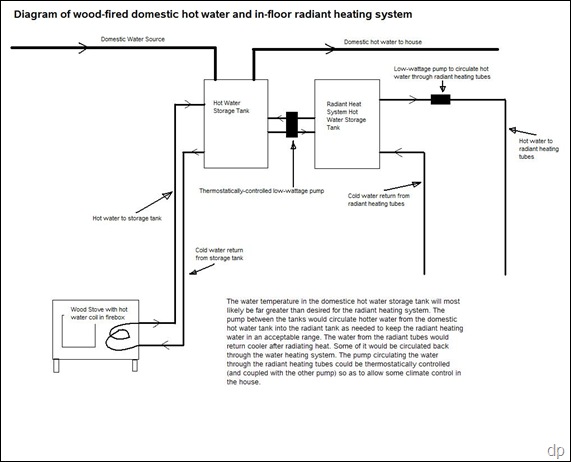 Diagram of wood-fired domestic hot water and in-floor radiant heating system

Domestic Water Source

Domestic hot water to house

Low-wattage pump to circulate hot water through radiant heating tubes

Hot Water Storage Tank

Radiant Heat System Hot Water Storage Tank

Hot water to radiant heating tubes

Thermostatically-controlled low-wattage pump

Cold water return from radiant heating tubes

Hot water to storage tank

Cold water return from storage tank

Wood Stove with hot water coil in firebox

The water temperature in the domestice hot water storage tank will most likely be far greater than desired for the radiant heating system. The pump between the tanks would circulate hotter water from the domestic hot water tank into the radiant tank as needed to keep the radiant heating water in an acceptable range. The water from the radiant tubes would return cooler after radiating heat. Some of it would be circulated back through the water heating system. The pump circulating the water through the radiant heating tubes could be thermostatically controlled (and coupled with the other pump) so as to allow some climate control in the house.

dp